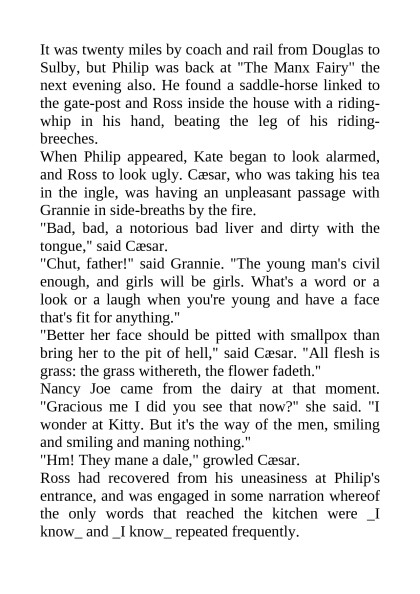 It was twenty miles by coach and rail from Douglas to Sulby, but Philip was back at "The Manx Fairy" the next evening also. He found a saddle-horse linked to the gate-post and Ross inside the house with a riding-whip in his hand, beating the leg of his riding-breeches.

When Philip appeared, Kate began to look alarmed, and Ross to look ugly. Cæsar, who was taking his tea in the ingle, was having an unpleasant passage with Grannie in side-breaths by the fire.

"Bad, bad, a notorious bad liver and dirty with the tongue," said Cæsar.

"Chut, father!" said Grannie. "The young man's civil enough, and girls will be girls. What's a word or a look or a laugh when you're young and have a face that's fit for anything."

"Better her face should be pitted with smallpox than bring her to the pit of hell," said Cæsar. "All flesh is grass: the grass withereth, the flower fadeth."

Nancy Joe came from the dairy at that moment. "Gracious me I did you see that now?" she said. "I wonder at Kitty. But it's the way of the men, smiling and smiling and maning nothing."

"Hm! They mane a dale," growled Cæsar.

Ross had recovered from his uneasiness at Philip's entrance, and was engaged in some narration whereof the only words that reached the kitchen were _I know_ and _I know_ repeated frequently.